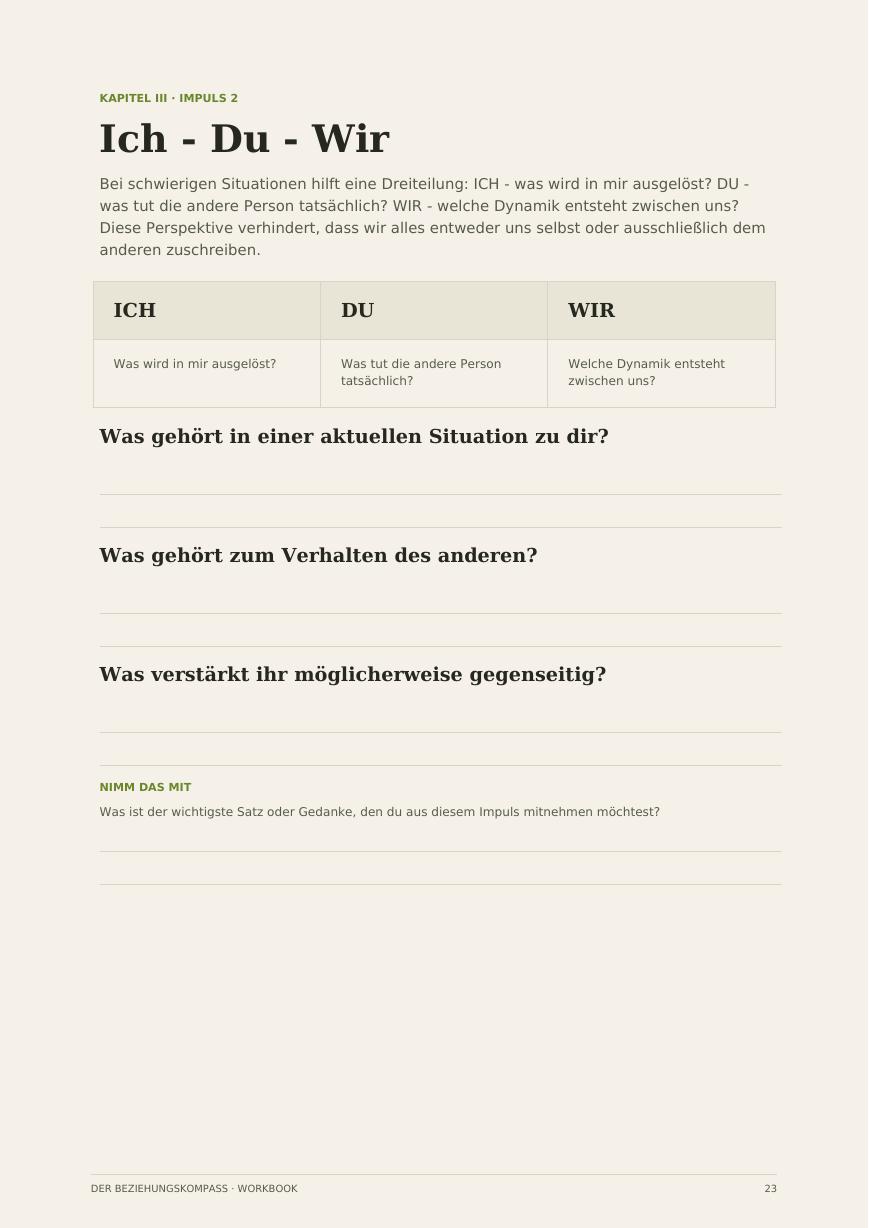 KAPITEL III · IMPULS 2

Ich - Du - Wir

Bei schwierigen Situationen hilft eine Dreiteilung: ICH - was wird in mir ausgelöst? DU - was tut die andere Person tatsächlich? WIR - welche Dynamik entsteht zwischen uns? Diese Perspektive verhindert, dass wir alles entweder uns selbst oder ausschließlich dem anderen zuschreiben.

| ICH | DU | WIR |
|---|---|---|
| Was wird in mir ausgelöst? | Was tut die andere Person tatsächlich? | Welche Dynamik entsteht zwischen uns? |

Was gehört in einer aktuellen Situation zu dir?

Was gehört zum Verhalten des anderen?

Was verstärkt ihr möglicherweise gegenseitig?

NIMM DAS MIT

Was ist der wichtigste Satz oder Gedanke, den du aus diesem Impuls mitnehmen möchtest?

DER BEZIEHUNGSKOMPASS · WORKBOOK

23